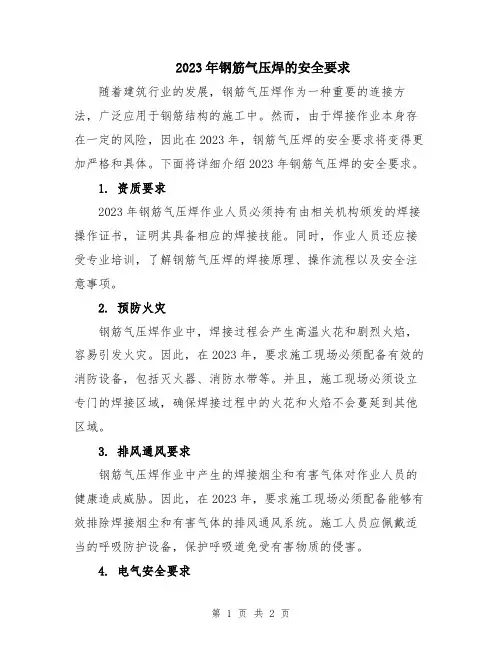 2023年钢筋气压焊的安全要求

随着建筑行业的发展，钢筋气压焊作为一种重要的连接方法，广泛应用于钢筋结构的施工中。然而，由于焊接作业本身存在一定的风险，因此在2023年，钢筋气压焊的安全要求将变得更加严格和具体。下面将详细介绍2023年钢筋气压焊的安全要求。

1. 资质要求

2023年钢筋气压焊作业人员必须持有由相关机构颁发的焊接操作证书，证明其具备相应的焊接技能。同时，作业人员还应接受专业培训，了解钢筋气压焊的焊接原理、操作流程以及安全注意事项。

2. 预防火灾

钢筋气压焊作业中，焊接过程会产生高温火花和剧烈火焰，容易引发火灾。因此，在2023年，要求施工现场必须配备有效的消防设备，包括灭火器、消防水带等。并且，施工现场必须设立专门的焊接区域，确保焊接过程中的火花和火焰不会蔓延到其他区域。

3. 排风通风要求

钢筋气压焊作业中产生的焊接烟尘和有害气体对作业人员的健康造成威胁。因此，在2023年，要求施工现场必须配备能够有效排除焊接烟尘和有害气体的排风通风系统。施工人员应佩戴适当的呼吸防护设备，保护呼吸道免受有害物质的侵害。

4. 电气安全要求

第 1 页 共 2 页